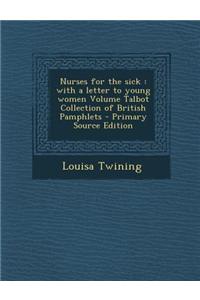 Nurses for the sick : with a letter to young women Volume Talbot Collection of British Pamphlets - Primary Source Edition

Louisa Twining